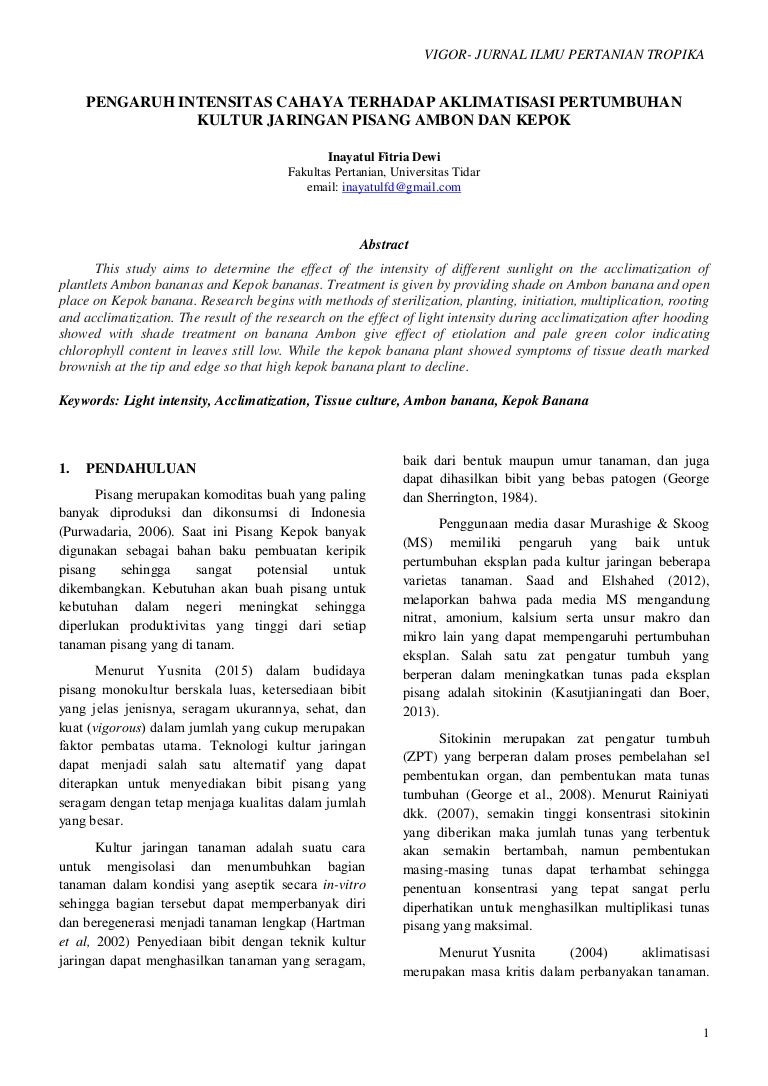 VIGOR- JURNAL ILMU PERTANIAN TROPIKA

PENGARUH INTENSITAS CAHAYA TERHADAP AKLIMATISASI PERTUMBUHAN KULTUR JARINGAN PISANG AMBON DAN KEPOK

Inayatul Fitria Dewi
Fakultas Pertanian, Universitas Tidar
email: inayatulfd@gmail.com

Abstract

This study aims to determine the effect of the intensity of different sunlight on the acclimatization of plantlets Ambon bananas and Kepok bananas. Treatment is given by providing shade on Ambon banana and open place on Kepok banana. Research begins with methods of sterilization, planting, initiation, multiplication, rooting and acclimatization. The result of the research on the effect of light intensity during acclimatization after hooding showed with shade treatment on banana Ambon give effect of etiolation and pale green color indicating chlorophyll content in leaves still low. While the kepok banana plant showed symptoms of tissue death marked brownish at the tip and edge so that high kepok banana plant to decline.

Keywords: Light intensity, Acclimatization, Tissue culture, Ambon banana, Kepok Banana

1. PENDAHULUAN

Pisang merupakan komoditas buah yang paling banyak diproduksi dan dikonsumsi di Indonesia (Purwadaria, 2006). Saat ini Pisang Kepok banyak digunakan sebagai bahan baku pembuatan keripik pisang sehingga sangat potensial untuk dikembangkan. Kebutuhan akan buah pisang untuk kebutuhan dalam negeri meningkat sehingga diperlukan produktivitas yang tinggi dari setiap tanaman pisang yang di tanam.

Menurut Yusnita (2015) dalam budidaya pisang monokultur berskala luas, ketersediaan bibit yang jelas jenisnya, seragam ukurannya, sehat, dan kuat (vigorous) dalam jumlah yang cukup merupakan faktor pembatas utama. Teknologi kultur jaringan dapat menjadi salah satu alternatif yang dapat diterapkan untuk menyediakan bibit pisang yang seragam dengan tetap menjaga kualitas dalam jumlah yang besar.

Kultur jaringan tanaman adalah suatu cara untuk mengisolasi dan menumbuhkan bagian tanaman dalam kondisi yang aseptik secara in-vitro sehingga bagian tersebut dapat memperbanyak diri dan beregenerasi menjadi tanaman lengkap (Hartman et al, 2002) Penyediaan bibit dengan teknik kultur jaringan dapat menghasilkan tanaman yang seragam, baik dari bentuk maupun umur tanaman, dan juga dapat dihasilkan bibit yang bebas patogen (George dan Sherrington, 1984).

Penggunaan media dasar Murashige & Skoog (MS) memiliki pengaruh yang baik untuk pertumbuhan eksplan pada kultur jaringan beberapa varietas tanaman. Saad and Elshahed (2012), melaporkan bahwa pada media MS mengandung nitrat, amonium, kalsium serta unsur makro dan mikro lain yang dapat mempengaruhi pertumbuhan eksplan. Salah satu zat pengatur tumbuh yang berperan dalam meningkatkan tunas pada eksplan pisang adalah sitokinin (Kasutjianingati dan Boer, 2013).

Sitokinin merupakan zat pengatur tumbuh (ZPT) yang berperan dalam proses pembelahan sel pembentukan organ, dan pembentukan mata tunas tumbuhan (George et al., 2008). Menurut Rainiyati dkk. (2007), semakin tinggi konsentrasi sitokinin yang diberikan maka jumlah tunas yang terbentuk akan semakin bertambah, namun pembentukan masing-masing tunas dapat terhambat sehingga penentuan konsentrasi yang tepat sangat perlu diperhatikan untuk menghasilkan multiplikasi tunas pisang yang maksimal.

Menurut Yusnita (2004) aklimatisasi merupakan masa kritis dalam perbanyakan tanaman.

1